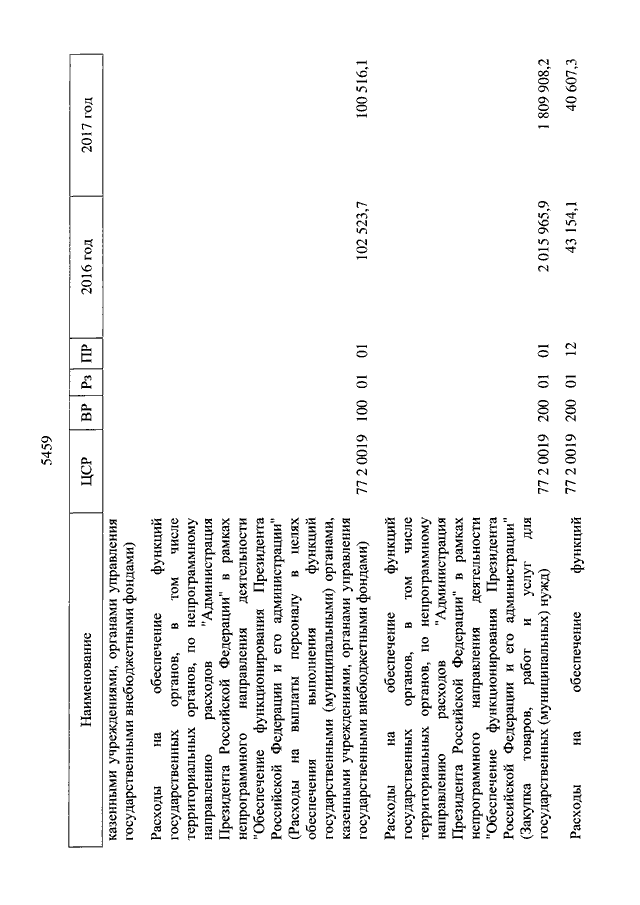 5459

| Наименование | ЦСР | ВР | Рз | ПР | 2016 год | 2017 год |
|---|---|---|---|---|---|---|
| казенными учреждениями, органами управления государственными внебюджетными фондами) | | | | | | |
| Расходы на обеспечение функций государственных органов, в том числе территориальных органов, по непрограммному направлению расходов "Администрация Президента Российской Федерации" в рамках непрограммного направления деятельности "Обеспечение функционирования Президента Российской Федерации и его администрации" (Расходы на выплаты персоналу в целях обеспечения выполнения функций государственными (муниципальными) органами, казенными учреждениями, органами управления государственными внебюджетными фондами) | 77 2 0019 | 100 | 01 | 01 | 102 523,7 | 100 516,1 |
| Расходы на обеспечение функций государственных органов, в том числе территориальных органов, по непрограммному направлению расходов "Администрация Президента Российской Федерации" в рамках непрограммного направления деятельности "Обеспечение функционирования Президента Российской Федерации и его администрации" (Закупка товаров, работ и услуг для государственных (муниципальных) нужд) | 77 2 0019 | 200 | 01 | 01 | 2 015 965,9 | 1 809 908,2 |
| Расходы на обеспечение функций | 77 2 0019 | 200 | 01 | 12 | 43 154,1 | 40 607,3 |